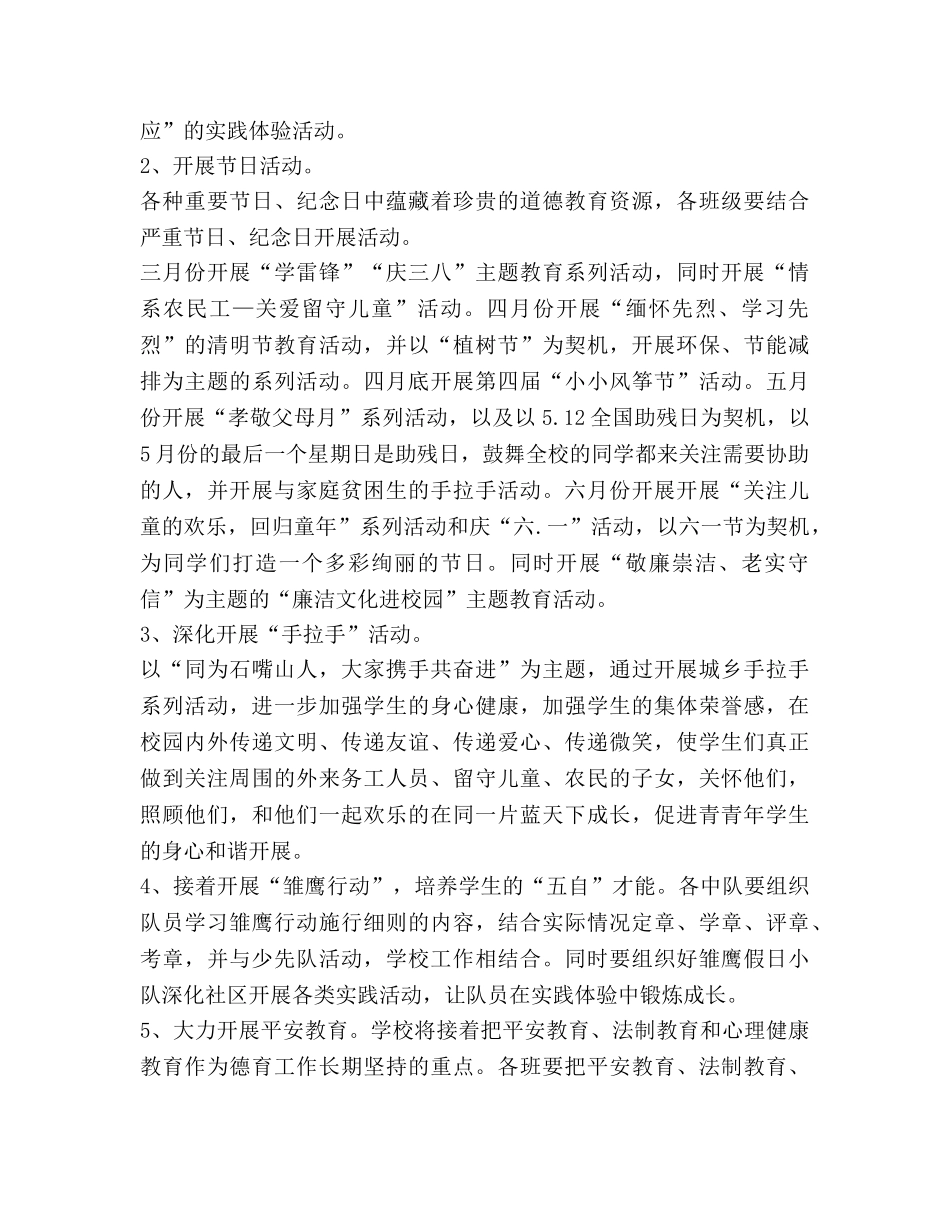 应”的实践体验活动。
2、开展节日活动。
各种重要节日、纪念日中蕴藏着珍贵的道德教育资源，各班级要结合严重节日、纪念日开展活动。
三月份开展“学雷锋”“庆三八”主题教育系列活动，同时开展“情系农民工—关爱留守儿童”活动。四月份开展“缅怀先烈、学习先烈”的清明节教育活动，并以“植树节”为契机，开展环保、节能减排为主题的系列活动。四月底开展第四届“小小风筝节”活动。五月份开展“孝敬父母月”系列活动，以及以 5.12 全国助残日为契机，以 5 月份的最后一个星期日是助残日，鼓舞全校的同学都来关注需要协助的人，并开展与家庭贫困生的手拉手活动。六月份开展开展“关注儿童的欢乐，回归童年”系列活动和庆“六.一”活动，以六一节为契机，为同学们打造一个多彩绚丽的节日。同时开展“敬廉崇洁、老实守信”为主题的“廉洁文化进校园”主题教育活动。
3、深化开展“手拉手”活动。
以“同为石嘴山人，大家携手共奋进”为主题，通过开展城乡手拉手系列活动，进一步加强学生的身心健康，加强学生的集体荣誉感，在校园内外传递文明、传递友谊、传递爱心、传递微笑，使学生们真正做到关注周围的外来务工人员、留守儿童、农民的子女，关怀他们，照顾他们，和他们一起欢乐的在同一片蓝天下成长，促进青青年学生的身心和谐开展。
4、接着开展“雏鹰行动”，培养学生的“五自”才能。各中队要组织队员学习雏鹰行动施行细则的内容，结合实际情况定章、学章、评章、考章，并与少先队活动，学校工作相结合。同时要组织好雏鹰假日小队深化社区开展各类实践活动，让队员在实践体验中锻炼成长。
5、大力开展平安教育。学校将接着把平安教育、法制教育和心理健康教育作为德育工作长期坚持的重点。各班要把平安教育、法制教育、